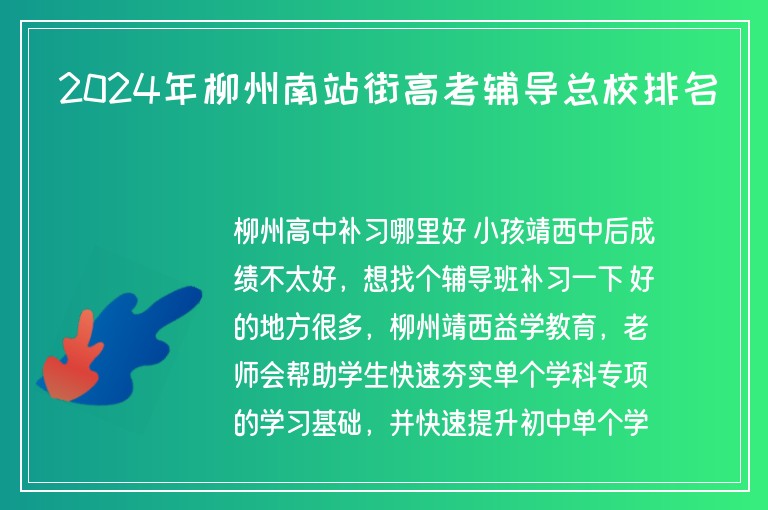 2024年柳州南站街高考辅导总校排名

柳州高中补习哪里好 小孩靖西中后成绩不太好，想找个辅导班补习一下 好的地方很多，柳州靖西益学教育，老师会帮助学生快速夯实单个学科专项的学习基础，并快速提升初中单个学